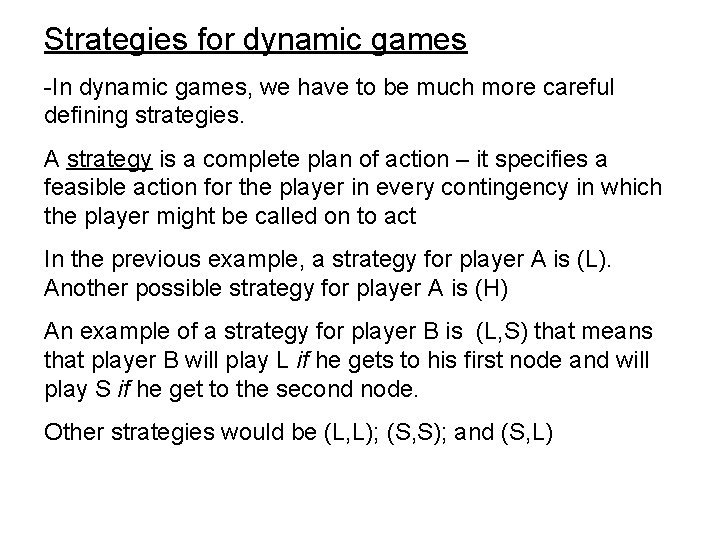 Strategies for dynamic games

-In dynamic games, we have to be much more careful defining strategies.

A strategy is a complete plan of action – it specifies a feasible action for the player in every contingency in which the player might be called on to act

In the previous example, a strategy for player A is (L). Another possible strategy for player A is (H)

An example of a strategy for player B is (L,S) that means that player B will play L if he gets to his first node and will play S if he get to the second node.

Other strategies would be (L,L); (S,S); and (S,L)